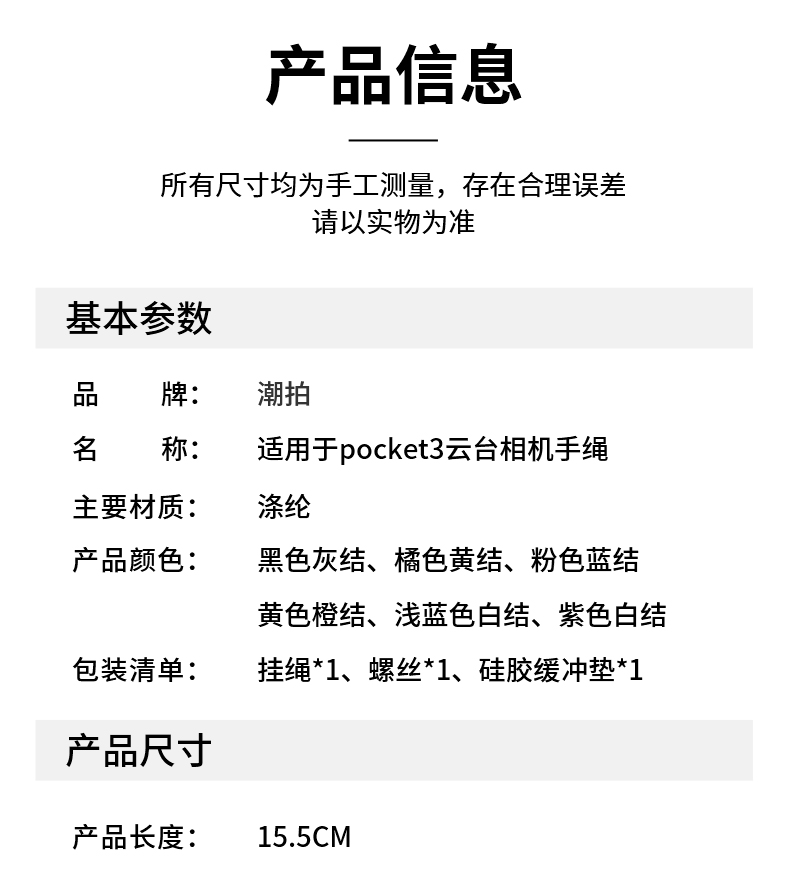 产品信息

所有尺寸均为手工测量，存在合理误差
请以实物为准

基本参数

品　　牌：　潮拍

名　　称：　适用于pocket3云台相机手绳

主要材质：　涤纶

产品颜色：　黑色灰结、橘色黄结、粉色蓝结
黄色橙结、浅蓝色白结、紫色白结

包装清单：　挂绳*1、螺丝*1、硅胶缓冲垫*1

产品尺寸

产品长度：　15.5CM